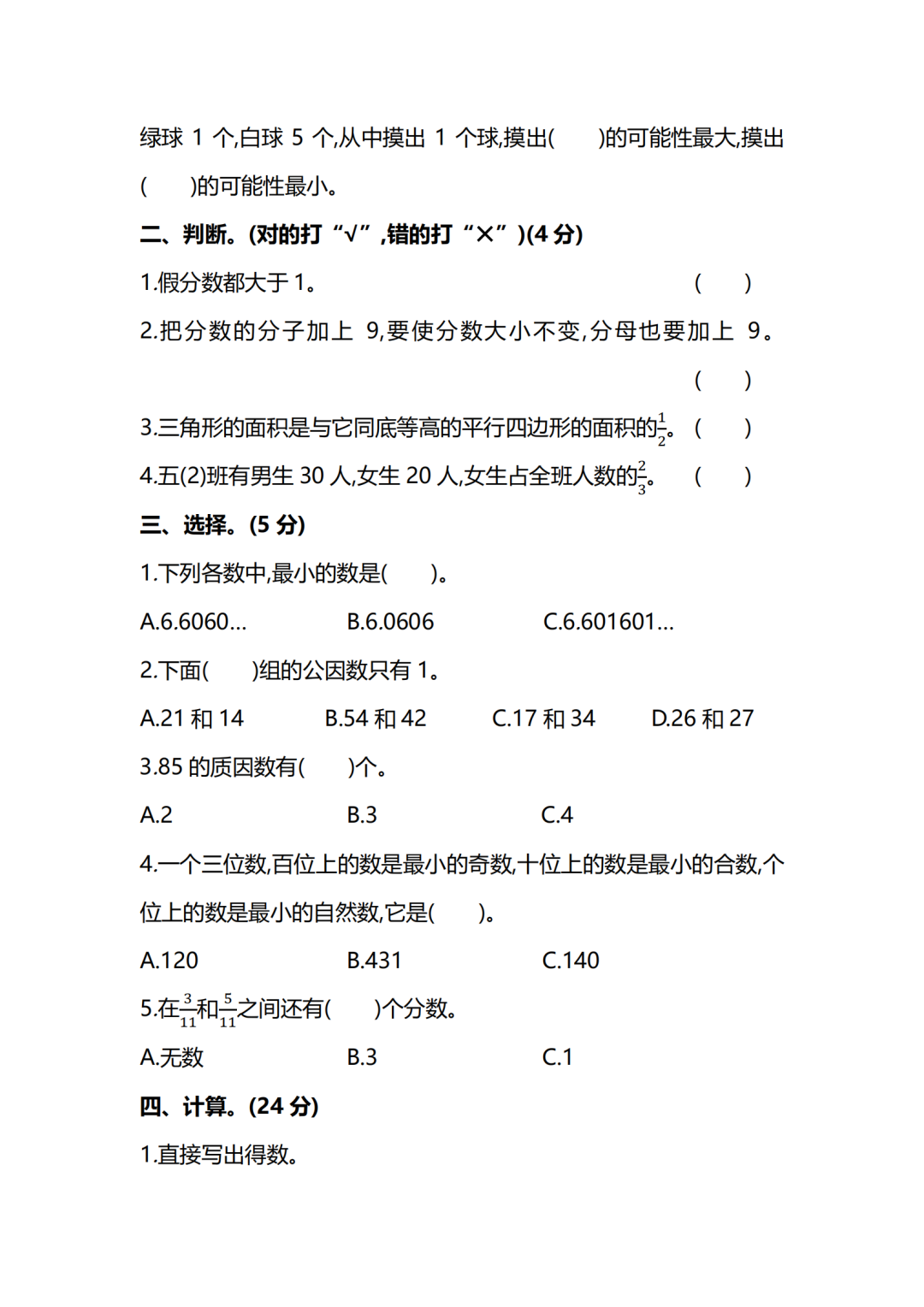 绿球 1 个,白球 5 个,从中摸出 1 个球,摸出(　　)的可能性最大,摸出(　　)的可能性最小。

二、判断。(对的打“√”,错的打“×”)(4 分)

1.假分数都大于 1。　　(　　)

2.把分数的分子加上 9,要使分数大小不变,分母也要加上 9。　　(　　)

3.三角形的面积是与它同底等高的平行四边形的面积的$\frac{1}{2}$。　　(　　)

4.五(2)班有男生 30 人,女生 20 人,女生占全班人数的$\frac{2}{3}$。　　(　　)

三、选择。(5 分)

1.下列各数中,最小的数是(　　)。

A.6.6060…　　B.6.0606　　C.6.601601…

2.下面(　　)组的公因数只有 1。

A.21 和 14　　B.54 和 42　　C.17 和 34　　D.26 和 27

3.85 的质因数有(　　)个。

A.2　　B.3　　C.4

4.一个三位数,百位上的数是最小的奇数,十位上的数是最小的合数,个位上的数是最小的自然数,它是(　　)。

A.120　　B.431　　C.140

5.在$\frac{3}{11}$和$\frac{5}{11}$之间还有(　　)个分数。

A.无数　　B.3　　C.1

四、计算。(24 分)

1.直接写出得数。